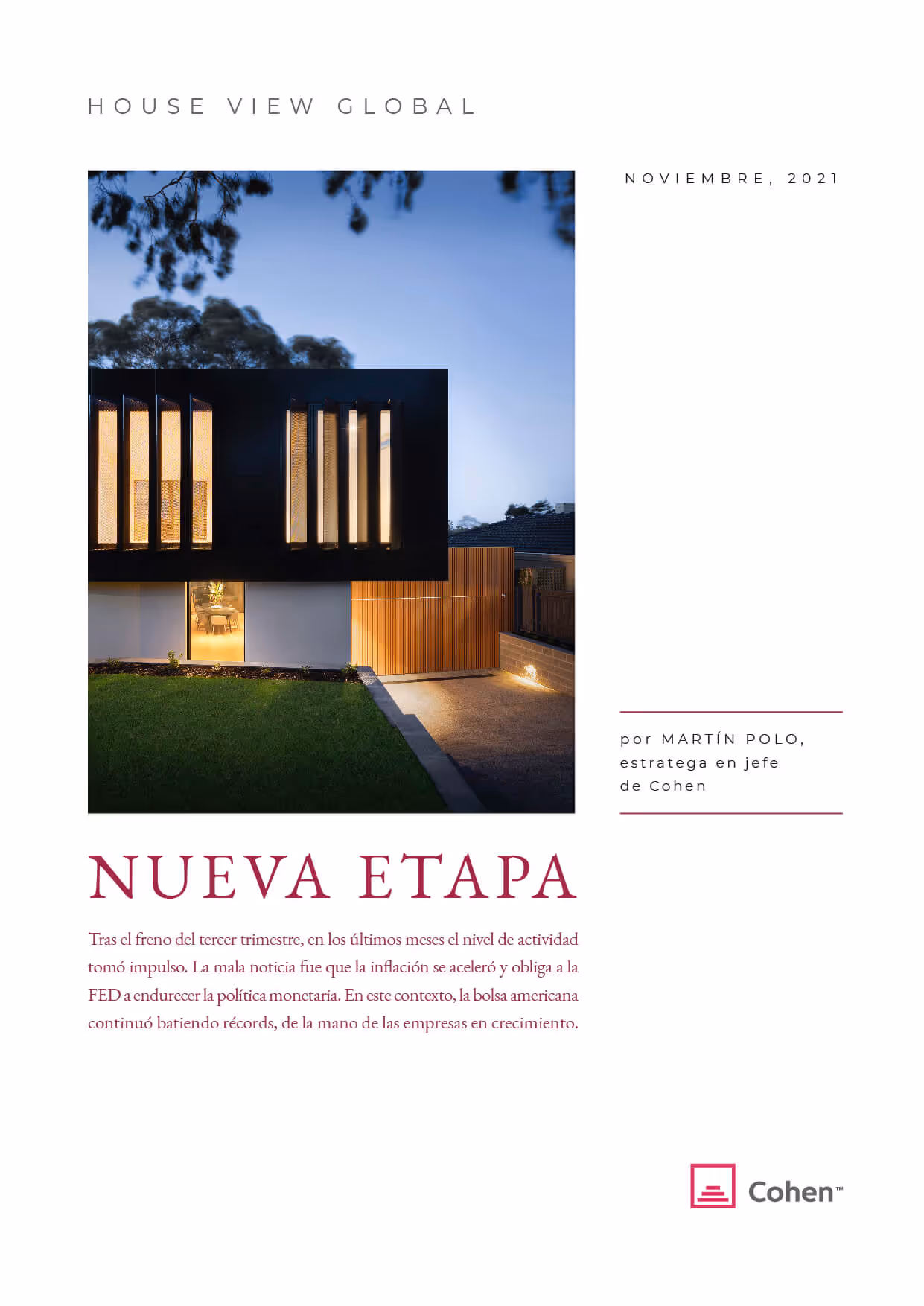 HOUSE VIEW GLOBAL

NOVIEMBRE, 2021

por MARTÍN POLO,
estratega en jefe
de Cohen

NUEVA ETAPA

Tras el freno del tercer trimestre, en los últimos meses el nivel de actividad tomó impulso. La mala noticia fue que la inflación se aceleró y obliga a la FED a endurecer la política monetaria. En este contexto, la bolsa americana continuó batiendo récords, de la mano de las empresas en crecimiento.

Cohen™